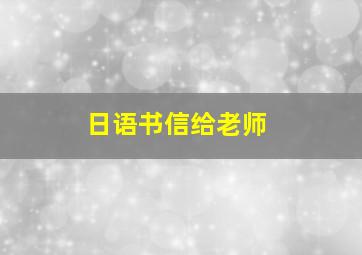 日语书信给老师